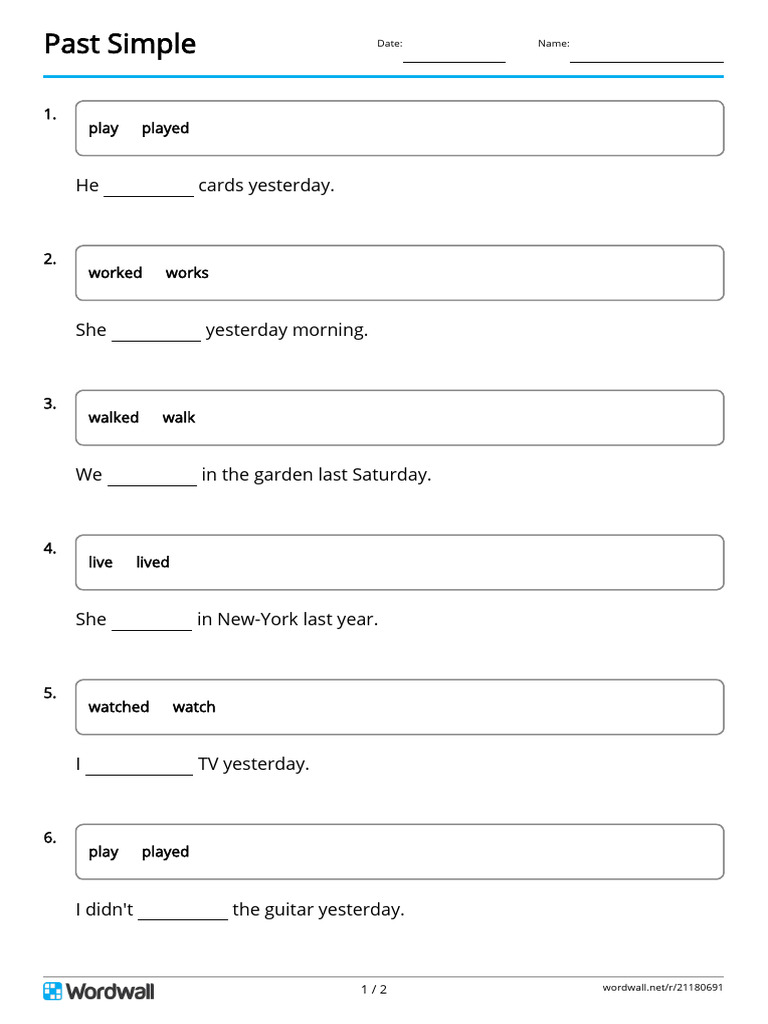 Past Simple

Date: ____

Name: ____

1.

play played

He ____ cards yesterday.

2.

worked works

She ____ yesterday morning.

3.

walked walk

We ____ in the garden last Saturday.

4.

live lived

She ____ in New-York last year.

5.

watched watch

I ____ TV yesterday.

6.

play played

I didn't ____ the guitar yesterday.

Wordwall

1 / 2

wordwall.net/r/21180691